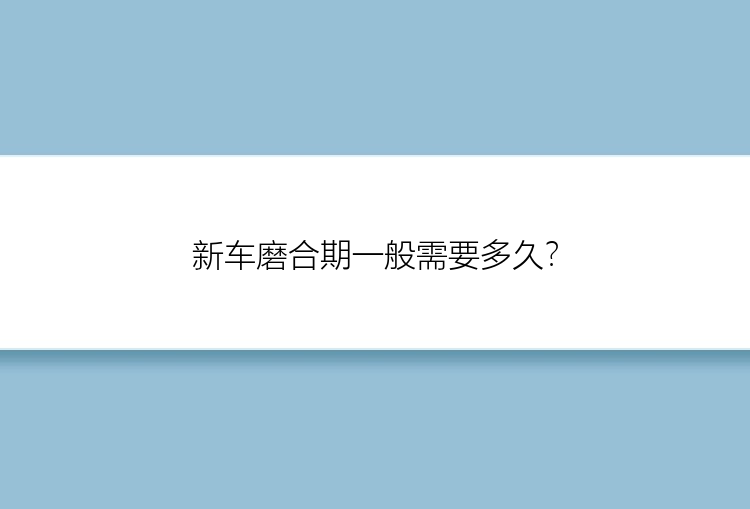 新车磨合期一般需要多久?